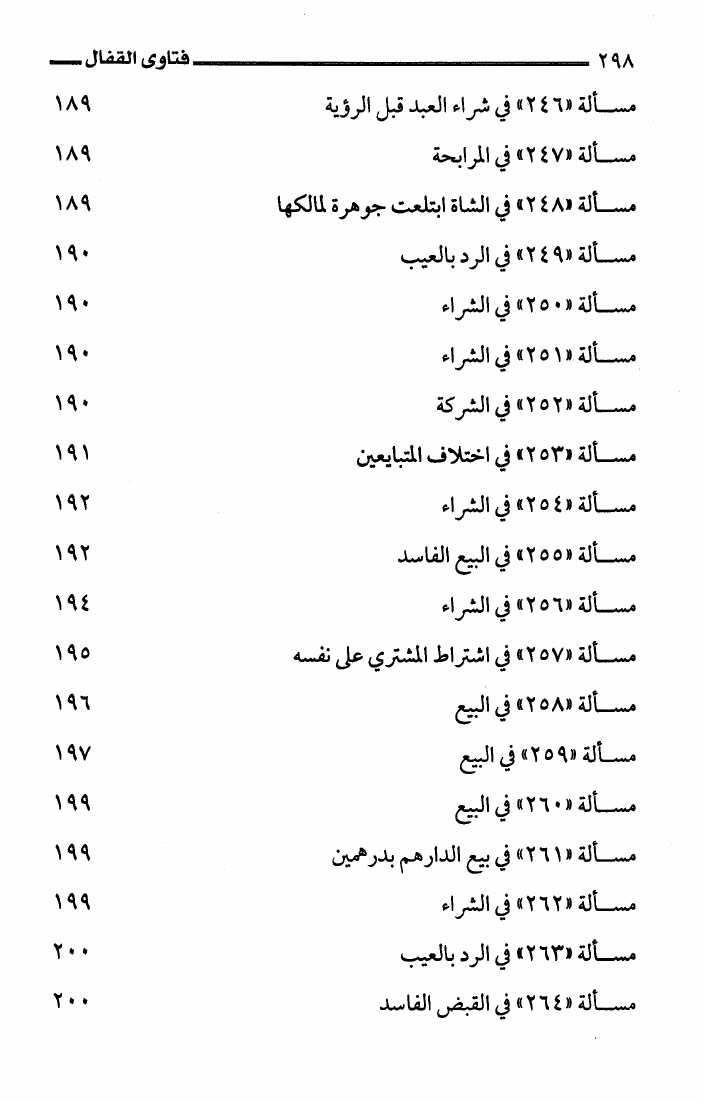 ٢٩٨ فتاوى القفال

مسألة «٢٤٦» في شراء العبد قبل الرؤية ١٨٩

مسألة «٢٤٧» في المرابحة ١٨٩

مسألة «٢٤٨» في الشاة ابتلعت جوهرة لمالكها ١٨٩

مسألة «٢٤٩» في الرد بالعيب ١٩٠

مسألة «٢٥٠» في الشراء ١٩٠

مسألة «٢٥١» في الشراء ١٩٠

مسألة «٢٥٢» في الشركة ١٩٠

مسألة «٢٥٣» في اختلاف المتبايعين ١٩١

مسألة «٢٥٤» في الشراء ١٩٢

مسألة «٢٥٥» في البيع الفاسد ١٩٢

مسألة «٢٥٦» في الشراء ١٩٤

مسألة «٢٥٧» في اشتراط المشتري على نفسه ١٩٥

مسألة «٢٥٨» في البيع ١٩٦

مسألة «٢٥٩» في البيع ١٩٧

مسألة «٢٦٠» في البيع ١٩٩

مسألة «٢٦١» في بيع الدارهم بدرهمين ١٩٩

مسألة «٢٦٢» في الشراء ١٩٩

مسألة «٢٦٣» في الرد بالعيب ٢٠٠

مسألة «٢٦٤» في القبض الفاسد ٢٠٠